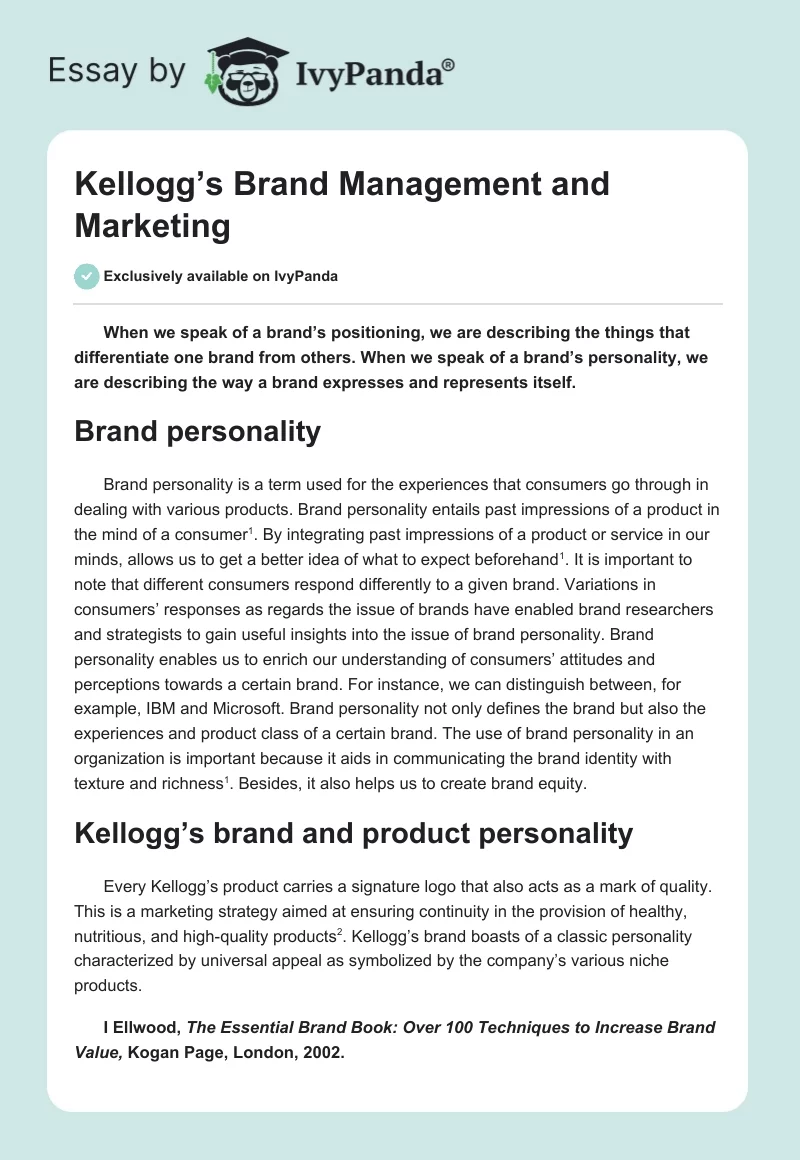 Essay by IvyPanda®

Kellogg's Brand Management and Marketing

Exclusively available on IvyPanda

When we speak of a brand's positioning, we are describing the things that differentiate one brand from others. When we speak of a brand's personality, we are describing the way a brand expresses and represents itself.

Brand personality

Brand personality is a term used for the experiences that consumers go through in dealing with various products. Brand personality entails past impressions of a product in the mind of a consumer$^1$. By integrating past impressions of a product or service in our minds, allows us to get a better idea of what to expect beforehand$^1$. It is important to note that different consumers respond differently to a given brand. Variations in consumers' responses as regards the issue of brands have enabled brand researchers and strategists to gain useful insights into the issue of brand personality. Brand personality enables us to enrich our understanding of consumers' attitudes and perceptions towards a certain brand. For instance, we can distinguish between, for example, IBM and Microsoft. Brand personality not only defines the brand but also the experiences and product class of a certain brand. The use of brand personality in an organization is important because it aids in communicating the brand identity with texture and richness$^1$. Besides, it also helps us to create brand equity.

Kellogg's brand and product personality

Every Kellogg's product carries a signature logo that also acts as a mark of quality. This is a marketing strategy aimed at ensuring continuity in the provision of healthy, nutritious, and high-quality products$^2$. Kellogg's brand boasts of a classic personality characterized by universal appeal as symbolized by the company's various niche products.

I Ellwood, The Essential Brand Book: Over 100 Techniques to Increase Brand Value, Kogan Page, London, 2002.